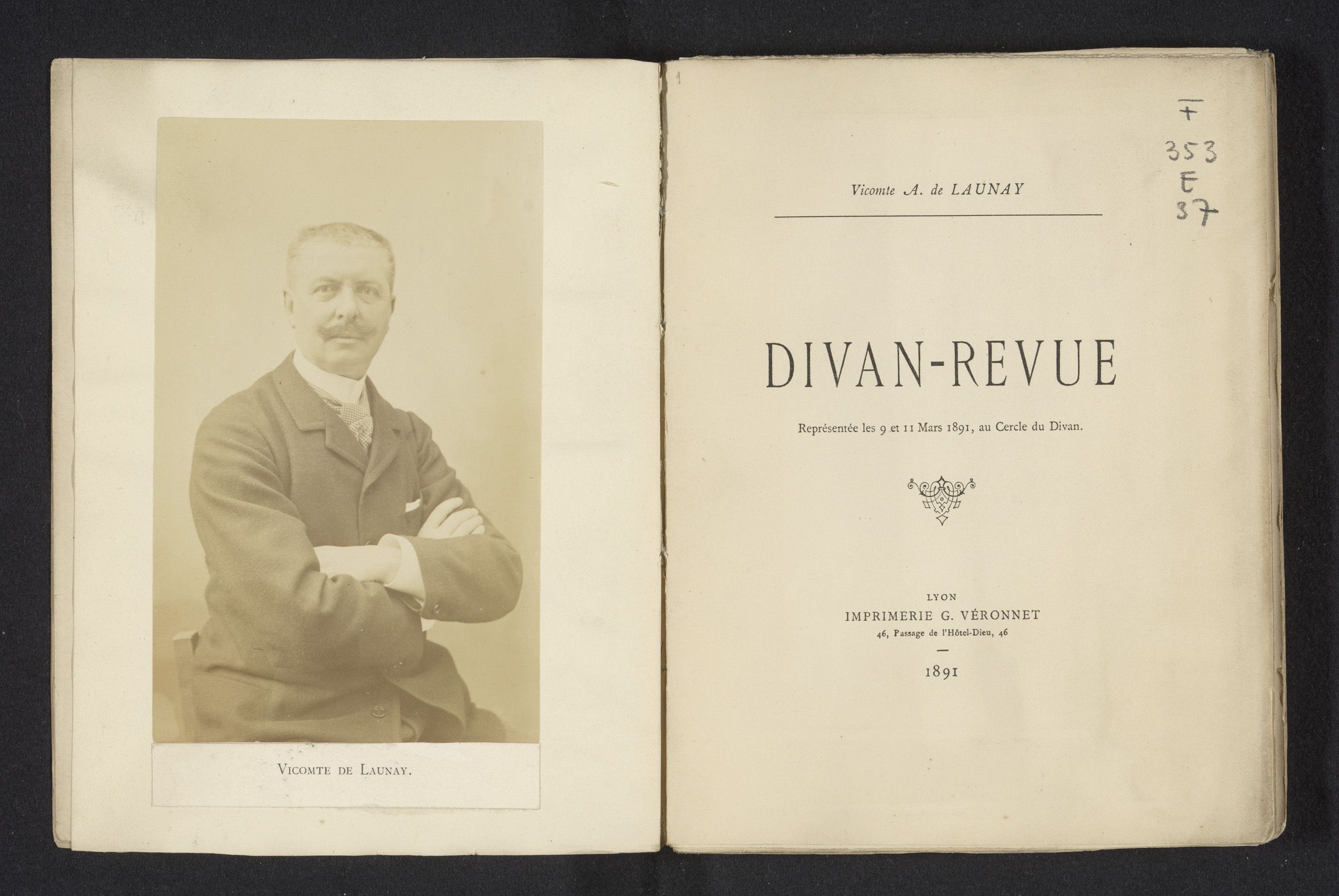 VICOMTE DE LAUNAY.

1

F
353
E
37

Vicomte A. de LAUNAY

DIVAN-REVUE

Représentée les 9 et 11 Mars 1891, au Cercle du Divan.

LYON
IMPRIMERIE G. VÉRONNET
46, Passage de l'Hôtel-Dieu, 46

1891